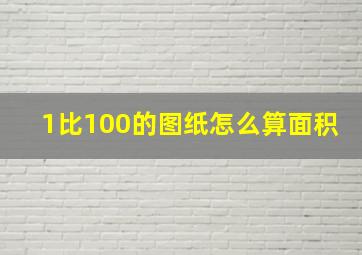 1比100的图纸怎么算面积